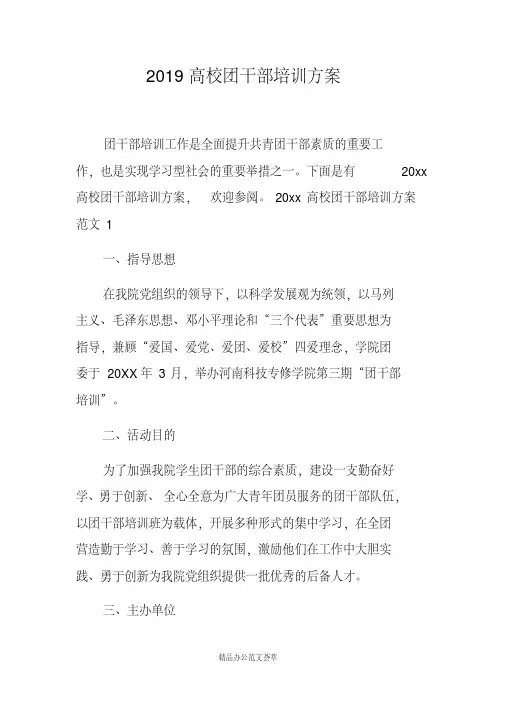 2019 高校团干部培训方案

团干部培训工作是全面提升共青团干部素质的重要工作，也是实现学习型社会的重要举措之一。下面是有 20xx 高校团干部培训方案， 欢迎参阅。 20xx 高校团干部培训方案范文 1

一、指导思想

在我院党组织的领导下，以科学发展观为统领，以马列主义、毛泽东思想、邓小平理论和“三个代表”重要思想为指导，兼顾“爱国、爱党、爱团、爱校”四爱理念，学院团委于 20XX 年 3 月，举办河南科技专修学院第三期“团干部培训”。

二、活动目的

为了加强我院学生团干部的综合素质，建设一支勤奋好学、勇于创新、 全心全意为广大青年团员服务的团干部队伍，以团干部培训班为载体，开展多种形式的集中学习，在全团营造勤于学习、善于学习的氛围，激励他们在工作中大胆实践、勇于创新为我院党组织提供一批优秀的后备人才。

三、主办单位

精品办公范文荟萃